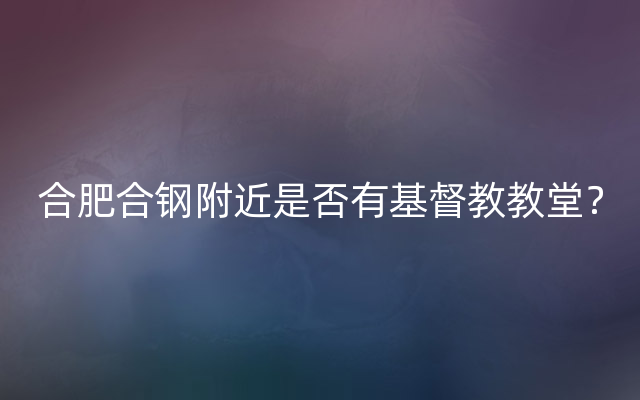 合肥合钢附近是否有基督教教堂？